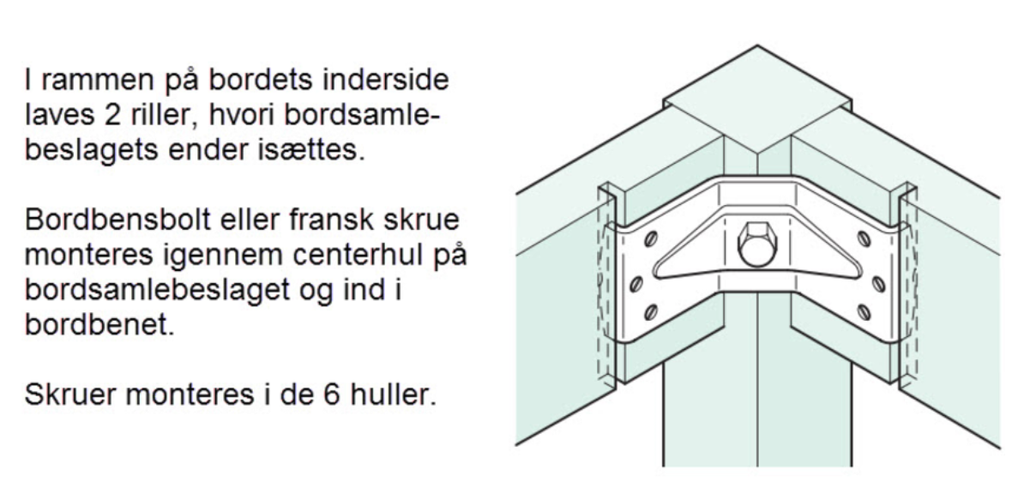 I rammen på bordets inderside laves 2 riller, hvori bordsamlebeslagets ender isættes.

Bordbensbolt eller fransk skrue monteres igennem centerhul på bordsamlebeslaget og ind i bordbenet.

Skruer monteres i de 6 huller.